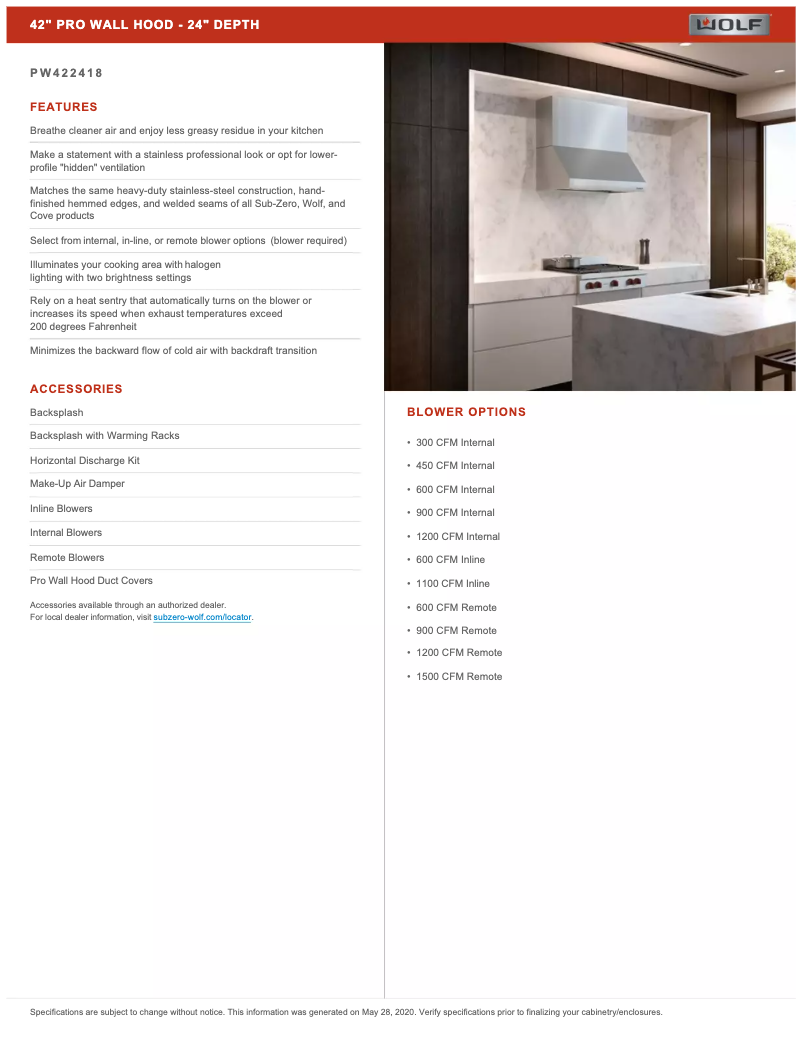 42" PRO WALL HOOD - 24" DEPTH

WOLF

PW422418

FEATURES

Breathe cleaner air and enjoy less greasy residue in your kitchen

Make a statement with a stainless professional look or opt for lower-profile "hidden" ventilation

Matches the same heavy-duty stainless-steel construction, hand-finished hemmed edges, and welded seams of all Sub-Zero, Wolf, and Cove products

Select from internal, in-line, or remote blower options (blower required)

Illuminates your cooking area with halogen lighting with two brightness settings

Rely on a heat sentry that automatically turns on the blower or increases its speed when exhaust temperatures exceed 200 degrees Fahrenheit

Minimizes the backward flow of cold air with backdraft transition

ACCESSORIES

Backsplash

Backsplash with Warming Racks

Horizontal Discharge Kit

Make-Up Air Damper

Inline Blowers

Internal Blowers

Remote Blowers

Pro Wall Hood Duct Covers

Accessories available through an authorized dealer.
For local dealer information, visit subzero-wolf.com/locator.

BLOWER OPTIONS

• 300 CFM Internal
• 450 CFM Internal
• 600 CFM Internal
• 900 CFM Internal
• 1200 CFM Internal
• 600 CFM Inline
• 1100 CFM Inline
• 600 CFM Remote
• 900 CFM Remote
• 1200 CFM Remote
• 1500 CFM Remote

Specifications are subject to change without notice. This information was generated on May 28, 2020. Verify specifications prior to finalizing your cabinetry/enclosures.